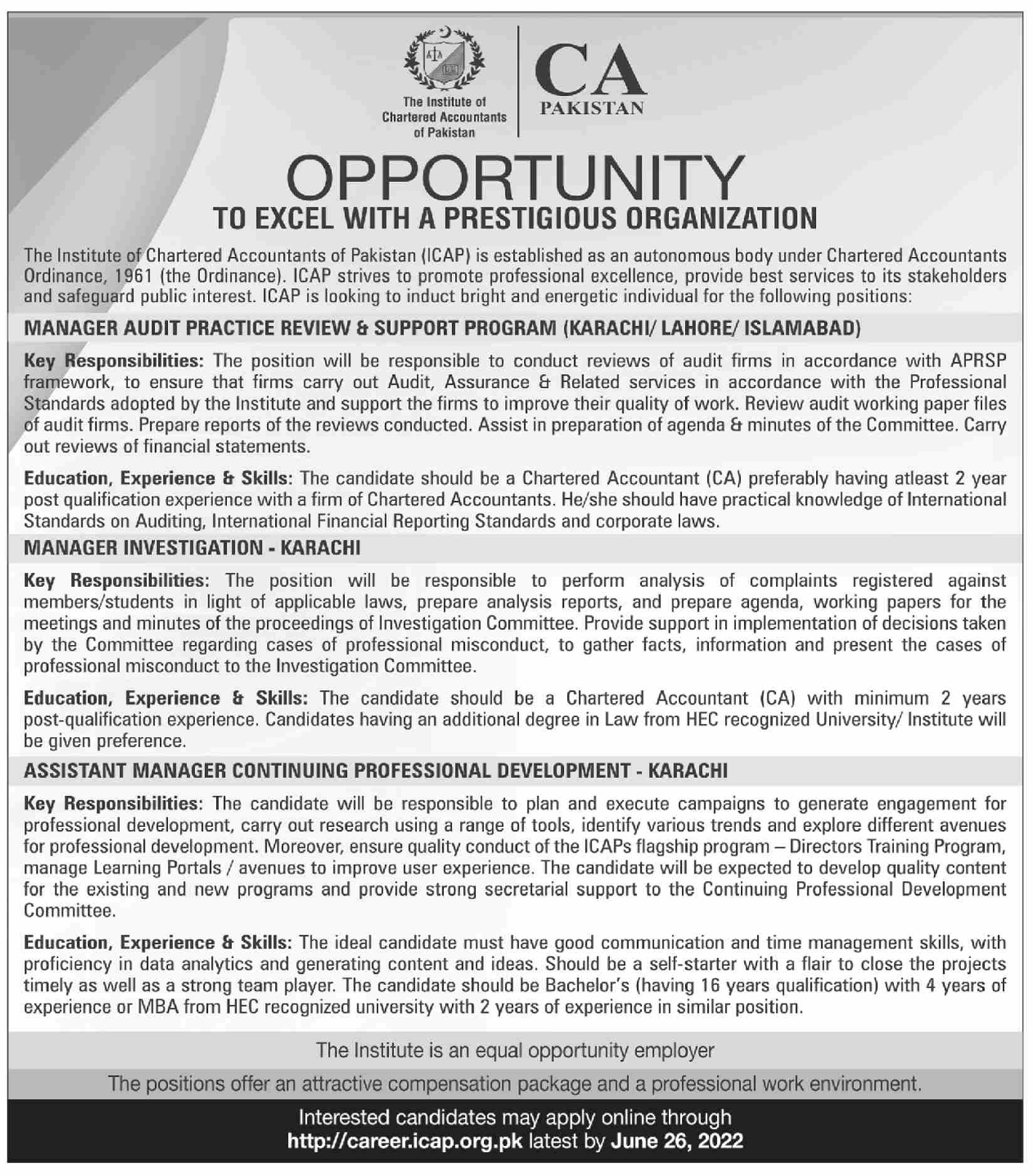 The Institute of Chartered Accountants of Pakistan

CA PAKISTAN

OPPORTUNITY
TO EXCEL WITH A PRESTIGIOUS ORGANIZATION

The Institute of Chartered Accountants of Pakistan (ICAP) is established as an autonomous body under Chartered Accountants Ordinance, 1961 (the Ordinance). ICAP strives to promote professional excellence, provide best services to its stakeholders and safeguard public interest. ICAP is looking to induct bright and energetic individual for the following positions:

MANAGER AUDIT PRACTICE REVIEW & SUPPORT PROGRAM (KARACHI/ LAHORE/ ISLAMABAD)

Key Responsibilities: The position will be responsible to conduct reviews of audit firms in accordance with APRSP framework, to ensure that firms carry out Audit, Assurance & Related services in accordance with the Professional Standards adopted by the Institute and support the firms to improve their quality of work. Review audit working paper files of audit firms. Prepare reports of the reviews conducted. Assist in preparation of agenda & minutes of the Committee. Carry out reviews of financial statements.

Education, Experience & Skills: The candidate should be a Chartered Accountant (CA) preferably having atleast 2 year post qualification experience with a firm of Chartered Accountants. He/she should have practical knowledge of International Standards on Auditing, International Financial Reporting Standards and corporate laws.

MANAGER INVESTIGATION - KARACHI

Key Responsibilities: The position will be responsible to perform analysis of complaints registered against members/students in light of applicable laws, prepare analysis reports, and prepare agenda, working papers for the meetings and minutes of the proceedings of Investigation Committee. Provide support in implementation of decisions taken by the Committee regarding cases of professional misconduct, to gather facts, information and present the cases of professional misconduct to the Investigation Committee.

Education, Experience & Skills: The candidate should be a Chartered Accountant (CA) with minimum 2 years post-qualification experience. Candidates having an additional degree in Law from HEC recognized University/ Institute will be given preference.

ASSISTANT MANAGER CONTINUING PROFESSIONAL DEVELOPMENT - KARACHI

Key Responsibilities: The candidate will be responsible to plan and execute campaigns to generate engagement for professional development, carry out research using a range of tools, identify various trends and explore different avenues for professional development. Moreover, ensure quality conduct of the ICAPs flagship program – Directors Training Program, manage Learning Portals / avenues to improve user experience. The candidate will be expected to develop quality content for the existing and new programs and provide strong secretarial support to the Continuing Professional Development Committee.

Education, Experience & Skills: The ideal candidate must have good communication and time management skills, with proficiency in data analytics and generating content and ideas. Should be a self-starter with a flair to close the projects timely as well as a strong team player. The candidate should be Bachelor's (having 16 years qualification) with 4 years of experience or MBA from HEC recognized university with 2 years of experience in similar position.

The Institute is an equal opportunity employer

The positions offer an attractive compensation package and a professional work environment.

Interested candidates may apply online through http://career.icap.org.pk latest by June 26, 2022